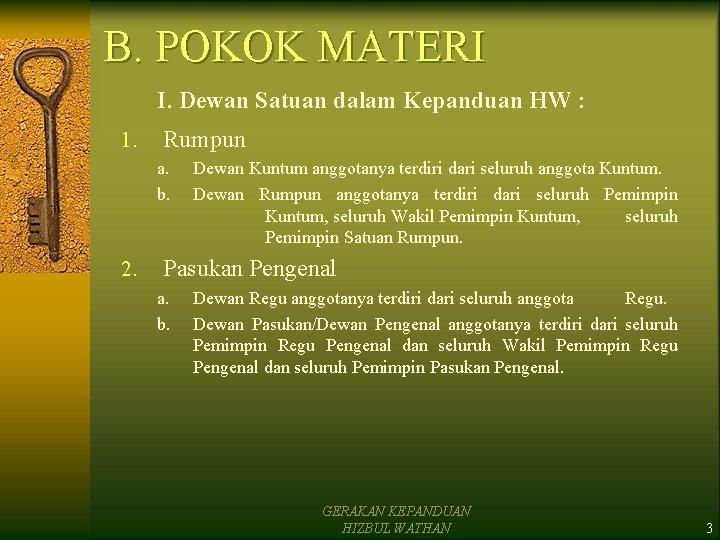 B. POKOK MATERI

I. Dewan Satuan dalam Kepanduan HW :

1. Rumpun

a. Dewan Kuntum anggotanya terdiri dari seluruh anggota Kuntum.

b. Dewan Rumpun anggotanya terdiri dari seluruh Pemimpin Kuntum, seluruh Wakil Pemimpin Kuntum, seluruh Pemimpin Satuan Rumpun.

2. Pasukan Pengenal

a. Dewan Regu anggotanya terdiri dari seluruh anggota Regu.

b. Dewan Pasukan/Dewan Pengenal anggotanya terdiri dari seluruh Pemimpin Regu Pengenal dan seluruh Wakil Pemimpin Regu Pengenal dan seluruh Pemimpin Pasukan Pengenal.

GERAKAN KEPANDUAN
HIZBUL WATHAN

3